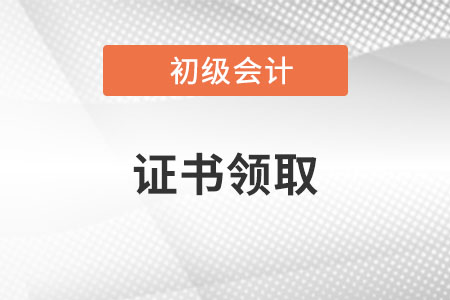 初级会计

证书领取